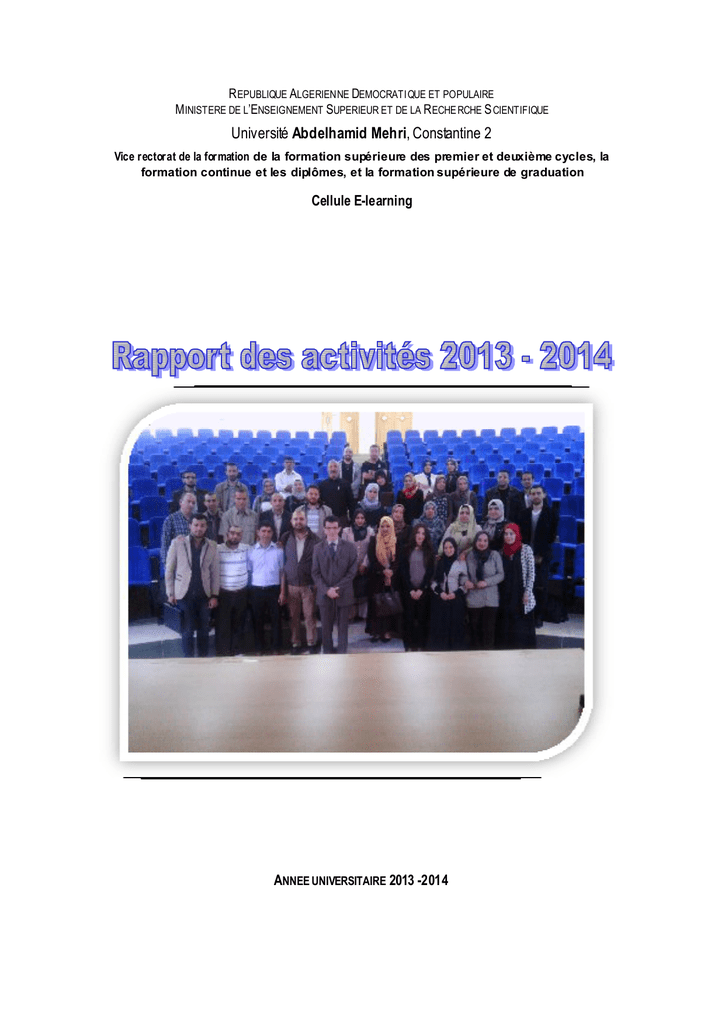 REPUBLIQUE ALGERIENNE DEMOCRATIQUE ET POPULAIRE
MINISTERE DE L'ENSEIGNEMENT SUPERIEUR ET DE LA RECHERCHE SCIENTIFIQUE

Université Abdelhamid Mehri, Constantine 2

Vice rectorat de la formation de la formation supérieure des premier et deuxième cycles, la formation continue et les diplômes, et la formation supérieure de graduation

Cellule E-learning

Rapport des activités 2013 - 2014

ANNEE UNIVERSITAIRE 2013 -2014